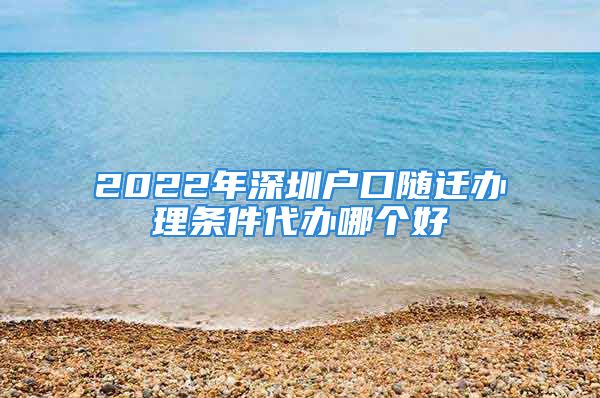 2022年深圳户口随迁办理条件代办哪个好